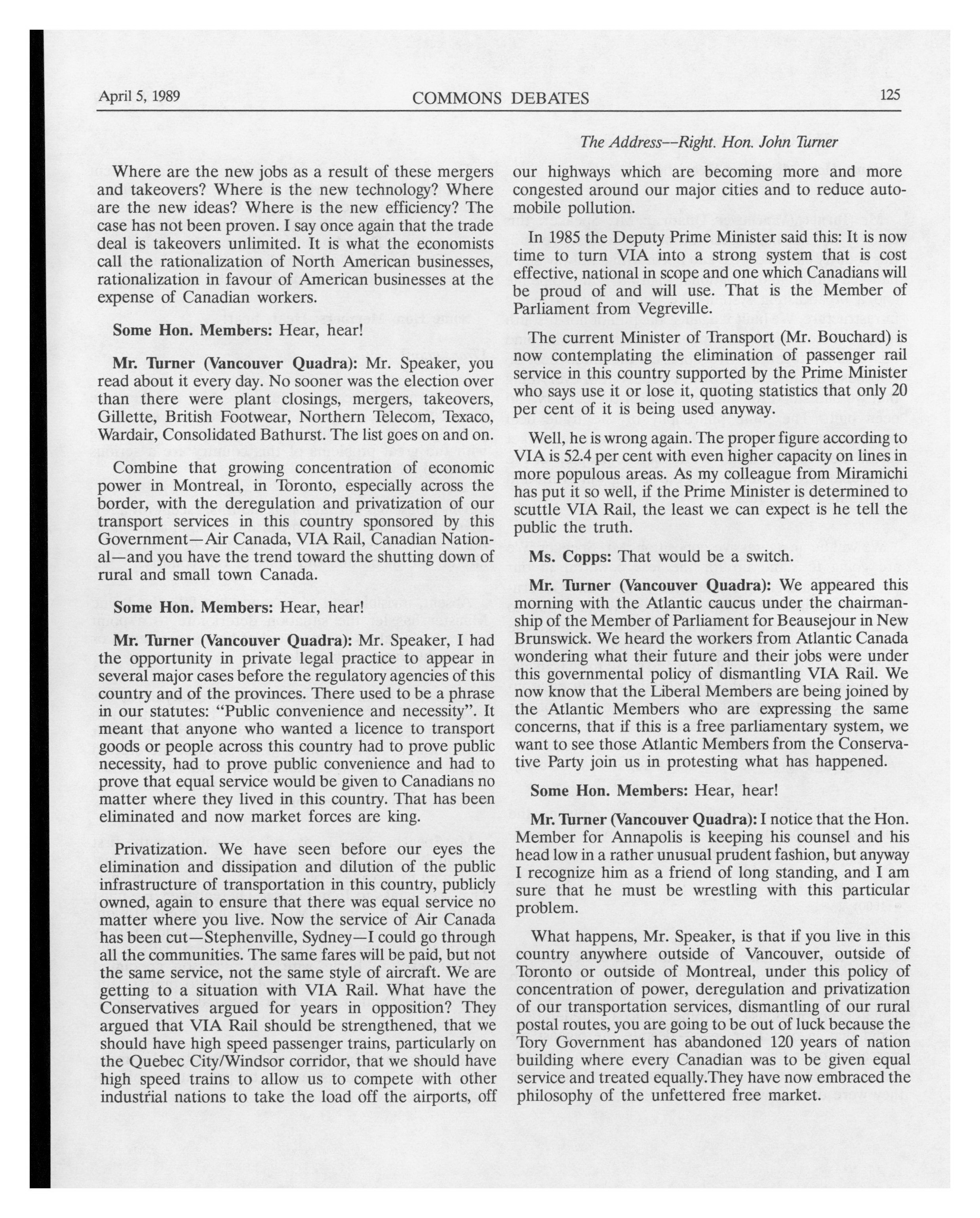 April 5, 1989 COMMONS DEBATES 125

The Address--Right. Hon. John Turner

Where are the new jobs as a result of these mergers and takeovers? Where is the new technology? Where are the new ideas? Where is the new efficiency? The case has not been proven. I say once again that the trade deal is takeovers unlimited. It is what the economists call the rationalization of North American businesses, rationalization in favour of American businesses at the expense of Canadian workers.

Some Hon. Members: Hear, hear!

Mr. Turner (Vancouver Quadra): Mr. Speaker, you read about it every day. No sooner was the election over than there were plant closings, mergers, takeovers, Gillette, British Footwear, Northern Telecom, Texaco, Wardair, Consolidated Bathurst. The list goes on and on.

Combine that growing concentration of economic power in Montreal, in Toronto, especially across the border, with the deregulation and privatization of our transport services in this country sponsored by this Government—Air Canada, VIA Rail, Canadian National—and you have the trend toward the shutting down of rural and small town Canada.

Some Hon. Members: Hear, hear!

Mr. Turner (Vancouver Quadra): Mr. Speaker, I had the opportunity in private legal practice to appear in several major cases before the regulatory agencies of this country and of the provinces. There used to be a phrase in our statutes: "Public convenience and necessity". It meant that anyone who wanted a licence to transport goods or people across this country had to prove public necessity, had to prove public convenience and had to prove that equal service would be given to Canadians no matter where they lived in this country. That has been eliminated and now market forces are king.

Privatization. We have seen before our eyes the elimination and dissipation and dilution of the public infrastructure of transportation in this country, publicly owned, again to ensure that there was equal service no matter where you live. Now the service of Air Canada has been cut—Stephenville, Sydney—I could go through all the communities. The same fares will be paid, but not the same service, not the same style of aircraft. We are getting to a situation with VIA Rail. What have the Conservatives argued for years in opposition? They argued that VIA Rail should be strengthened, that we should have high speed passenger trains, particularly on the Quebec City/Windsor corridor, that we should have high speed trains to allow us to compete with other industrial nations to take the load off the airports, off our highways which are becoming more and more congested around our major cities and to reduce automobile pollution.

In 1985 the Deputy Prime Minister said this: It is now time to turn VIA into a strong system that is cost effective, national in scope and one which Canadians will be proud of and will use. That is the Member of Parliament from Vegreville.

The current Minister of Transport (Mr. Bouchard) is now contemplating the elimination of passenger rail service in this country supported by the Prime Minister who says use it or lose it, quoting statistics that only 20 per cent of it is being used anyway.

Well, he is wrong again. The proper figure according to VIA is 52.4 per cent with even higher capacity on lines in more populous areas. As my colleague from Miramichi has put it so well, if the Prime Minister is determined to scuttle VIA Rail, the least we can expect is he tell the public the truth.

Ms. Copps: That would be a switch.

Mr. Turner (Vancouver Quadra): We appeared this morning with the Atlantic caucus under the chairmanship of the Member of Parliament for Beausejour in New Brunswick. We heard the workers from Atlantic Canada wondering what their future and their jobs were under this governmental policy of dismantling VIA Rail. We now know that the Liberal Members are being joined by the Atlantic Members who are expressing the same concerns, that if this is a free parliamentary system, we want to see those Atlantic Members from the Conservative Party join us in protesting what has happened.

Some Hon. Members: Hear, hear!

Mr. Turner (Vancouver Quadra): I notice that the Hon. Member for Annapolis is keeping his counsel and his head low in a rather unusual prudent fashion, but anyway I recognize him as a friend of long standing, and I am sure that he must be wrestling with this particular problem.

What happens, Mr. Speaker, is that if you live in this country anywhere outside of Vancouver, outside of Toronto or outside of Montreal, under this policy of concentration of power, deregulation and privatization of our transportation services, dismantling of our rural postal routes, you are going to be out of luck because the Tory Government has abandoned 120 years of nation building where every Canadian was to be given equal service and treated equally.They have now embraced the philosophy of the unfettered free market.